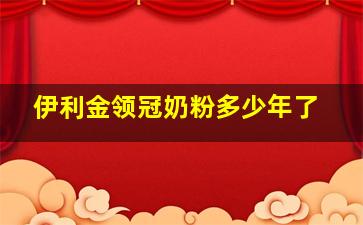 伊利金领冠奶粉多少年了